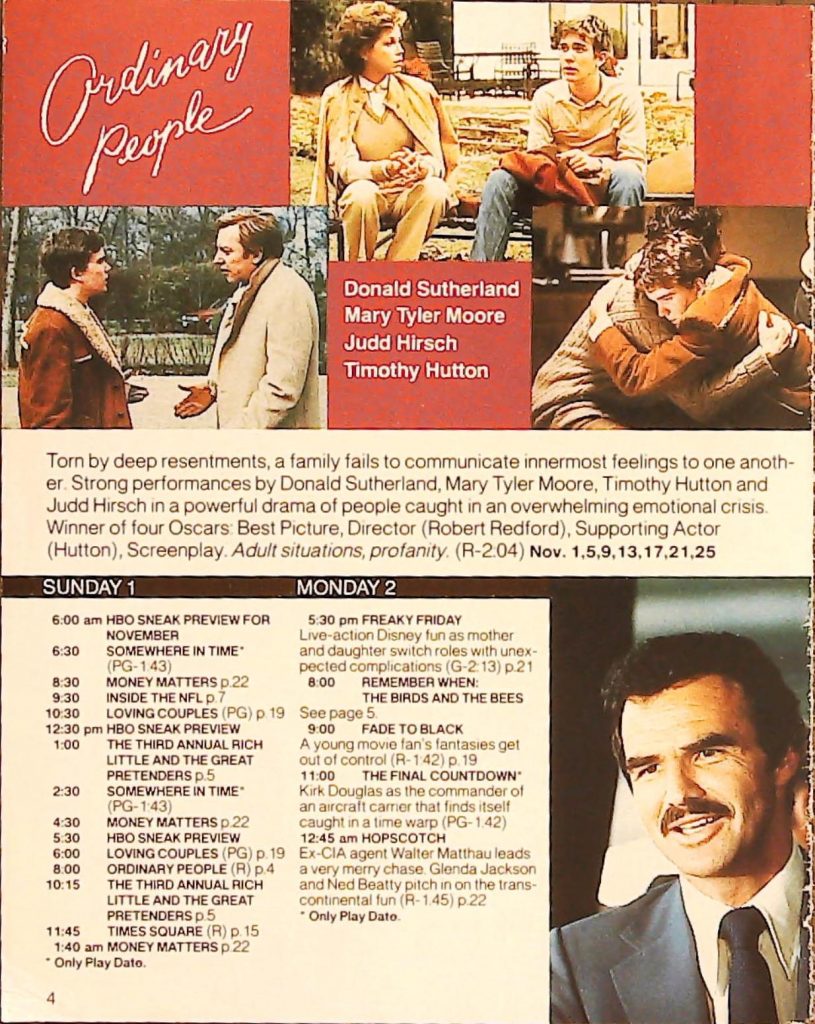 Ordinary People

Donald Sutherland
Mary Tyler Moore
Judd Hirsch
Timothy Hutton

Torn by deep resentments, a family fails to communicate innermost feelings to one another. Strong performances by Donald Sutherland, Mary Tyler Moore, Timothy Hutton and Judd Hirsch in a powerful drama of people caught in an overwhelming emotional crisis. Winner of four Oscars: Best Picture, Director (Robert Redford), Supporting Actor (Hutton), Screenplay. Adult situations, profanity. (R-2:04) Nov. 1,5,9,13,17,21,25

SUNDAY 1

6:00 am HBO SNEAK PREVIEW FOR NOVEMBER
6:30 SOMEWHERE IN TIME* (PG-1:43)
8:30 MONEY MATTERS p.22
9:30 INSIDE THE NFL p.7
10:30 LOVING COUPLES (PG) p.19
12:30 pm HBO SNEAK PREVIEW
1:00 THE THIRD ANNUAL RICH LITTLE AND THE GREAT PRETENDERS p.5
2:30 SOMEWHERE IN TIME* (PG-1:43)
4:30 MONEY MATTERS p.22
5:30 HBO SNEAK PREVIEW
6:00 LOVING COUPLES (PG) p.19
8:00 ORDINARY PEOPLE (R) p.4
10:15 THE THIRD ANNUAL RICH LITTLE AND THE GREAT PRETENDERS p.5
11:45 TIMES SQUARE (R) p.15
1:40 am MONEY MATTERS p.22
* Only Play Date.

MONDAY 2

5:30 pm FREAKY FRIDAY
Live-action Disney fun as mother and daughter switch roles with unexpected complications (G-2:13) p.21
8:00 REMEMBER WHEN: THE BIRDS AND THE BEES
See page 5.
9:00 FADE TO BLACK
A young movie fan's fantasies get out of control (R-1:42) p.19
11:00 THE FINAL COUNTDOWN*
Kirk Douglas as the commander of an aircraft carrier that finds itself caught in a time warp (PG-1:42)
12:45 am HOPSCOTCH
Ex-CIA agent Walter Matthau leads a very merry chase. Glenda Jackson and Ned Beatty pitch in on the transcontinental fun (R-1:45) p.22
* Only Play Date.

4